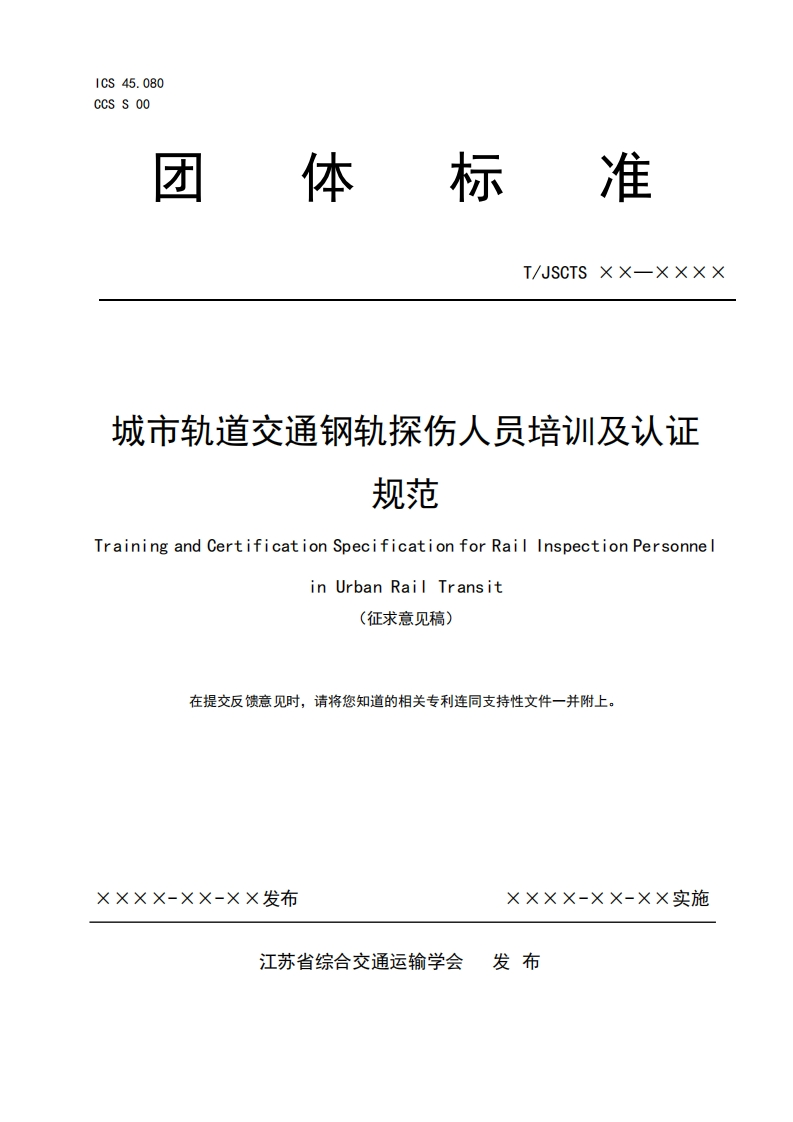 ICS 45.080
CCS S 00

团 体 标 准

T/JSCTS ××—××××

城市轨道交通钢轨探伤人员培训及认证规范

Training and Certification Specification for Rail Inspection Personnel in Urban Rail Transit

（征求意见稿）

在提交反馈意见时，请将您知道的相关专利连同支持性文件一并附上。

××××-××-××发布

××××-××-××实施

江苏省综合交通运输学会 发 布